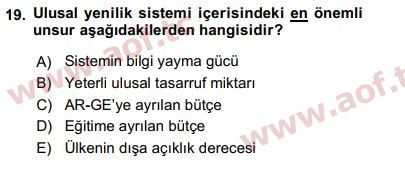 19. Ulusal yenilik sistemi içerisindeki en önemli unsur aşağıdakilerden hangisidir?

A) Sistemin bilgi yayma gücü
B) Yeterli ulusal tasarruf miktarı
C) AR-GE'ye ayrılan bütçe
D) Eğitime ayrılan bütçe
E) Ülkenin dışa açıklık derecesi

www.aof.tc
www.aof.t